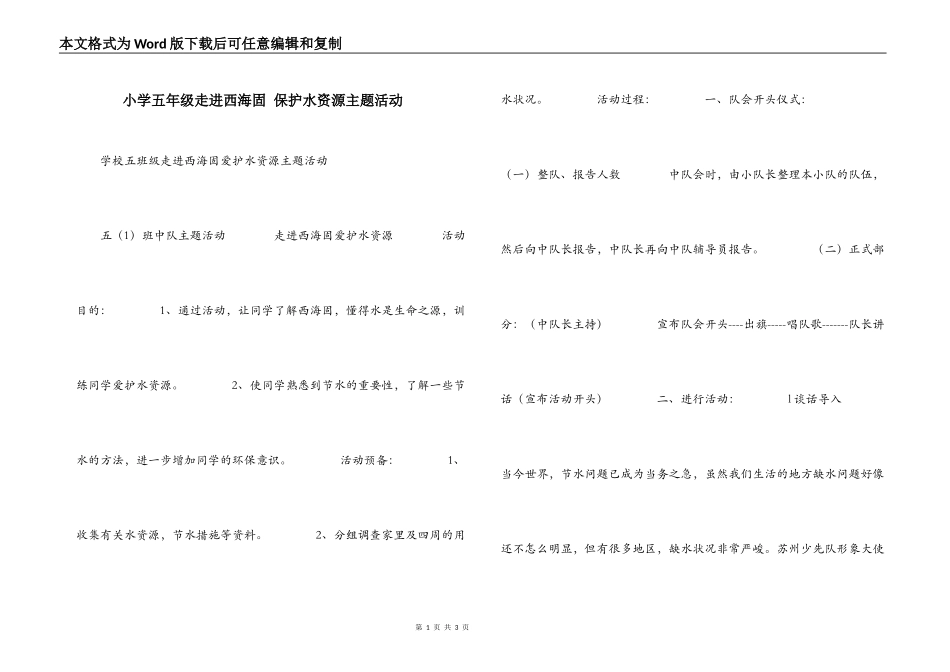 本文格式为Word版下载后可任意编辑和复制

小学五年级走进西海固 保护水资源主题活动

学校五班级走进西海固爱护水资源主题活动

五（1）班中队主题活动　　走进西海固爱护水资源　　活动目的：　　1、通过活动，让同学了解西海固，懂得水是生命之源，训练同学爱护水资源。　　2、使同学熟悉到节水的重要性，了解一些节水的方法，进一步增加同学的环保意识。　　活动预备：　　1、收集有关水资源，节水措施等资料。　　2、分组调查家里及四周的用水状况。　　活动过程：　　一、队会开头仪式：

（一）整队、报告人数　　中队会时，由小队长整理本小队的队伍，然后向中队长报告，中队长再向中队辅导员报告。　　（二）正式部分：（中队长主持）　　宣布队会开头----出旗-----唱队歌-------队长讲话（宣布活动开头）　　二、进行活动：　　l谈话导入

当今世界，节水问题已成为当务之急，虽然我们生活的地方缺水问题好像还不怎么明显，但有很多地区，缺水状况非常严峻。苏州少先队形象大使

第 1 页 共 3 页